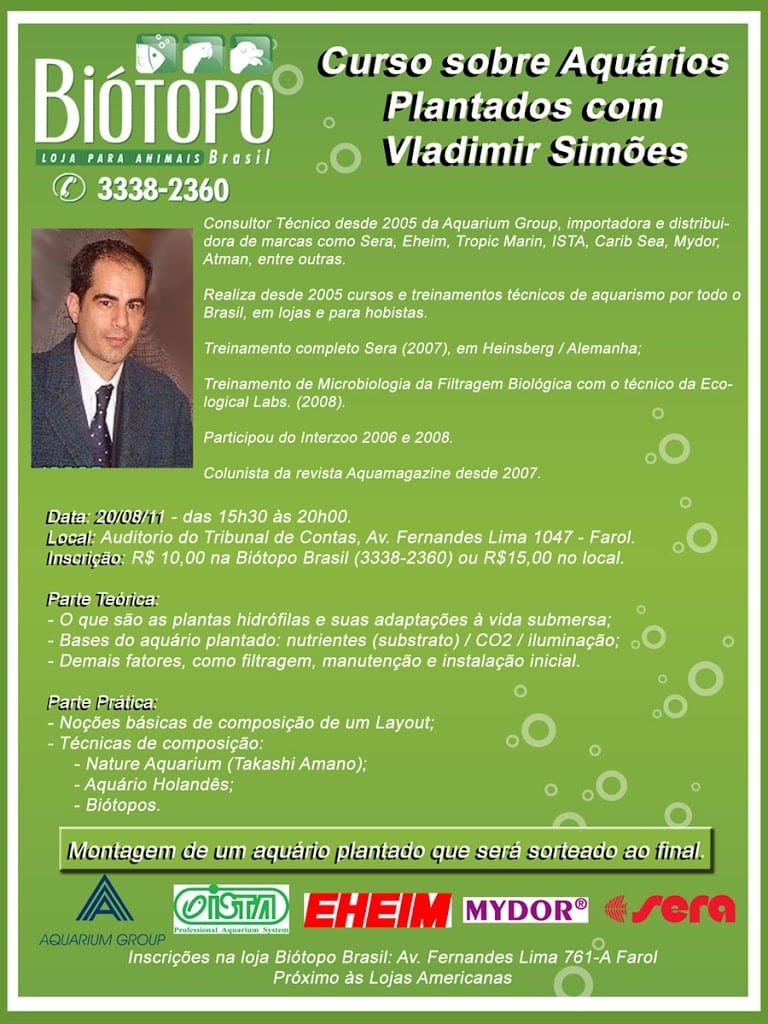 BIÓTOPO
LOJA PARA ANIMAIS Brasil
3338-2360

Curso sobre Aquários Plantados com Vladimir Simões

Consultor Técnico desde 2005 da Aquarium Group, importadora e distribuidora de marcas como Sera, Eheim, Tropic Marin, ISTA, Carib Sea, Mydor, Atman, entre outras.

Realiza desde 2005 cursos e treinamentos técnicos de aquarismo por todo o Brasil, em lojas e para hobistas.

Treinamento completo Sera (2007), em Heinsberg / Alemanha;

Treinamento de Microbiologia da Filtragem Biológica com o técnico da Ecological Labs. (2008).

Participou do Interzoo 2006 e 2008.

Colunista da revista Aquamagazine desde 2007.

Data: 20/08/11 - das 15h30 às 20h00.
Local: Auditorio do Tribunal de Contas, Av. Fernandes Lima 1047 - Farol.
Inscrição: R$ 10,00 na Biótopo Brasil (3338-2360) ou R$15,00 no local.

Parte Teórica:
- O que são as plantas hidrófilas e suas adaptações à vida submersa;
- Bases do aquário plantado: nutrientes (substrato) / CO2 / iluminação;
- Demais fatores, como filtragem, manutenção e instalação inicial.

Parte Prática:
- Noções básicas de composição de um Layout;
- Técnicas de composição:
- Nature Aquarium (Takashi Amano);
- Aquário Holandês;
- Biótopos.

Montagem de um aquário plantado que será sorteado ao final.

AQUARIUM GROUP
ISTA Professional Aquarium System
EHEIM
MYDOR®
sera

Inscrições na loja Biótopo Brasil: Av. Fernandes Lima 761-A Farol
Próximo às Lojas Americanas